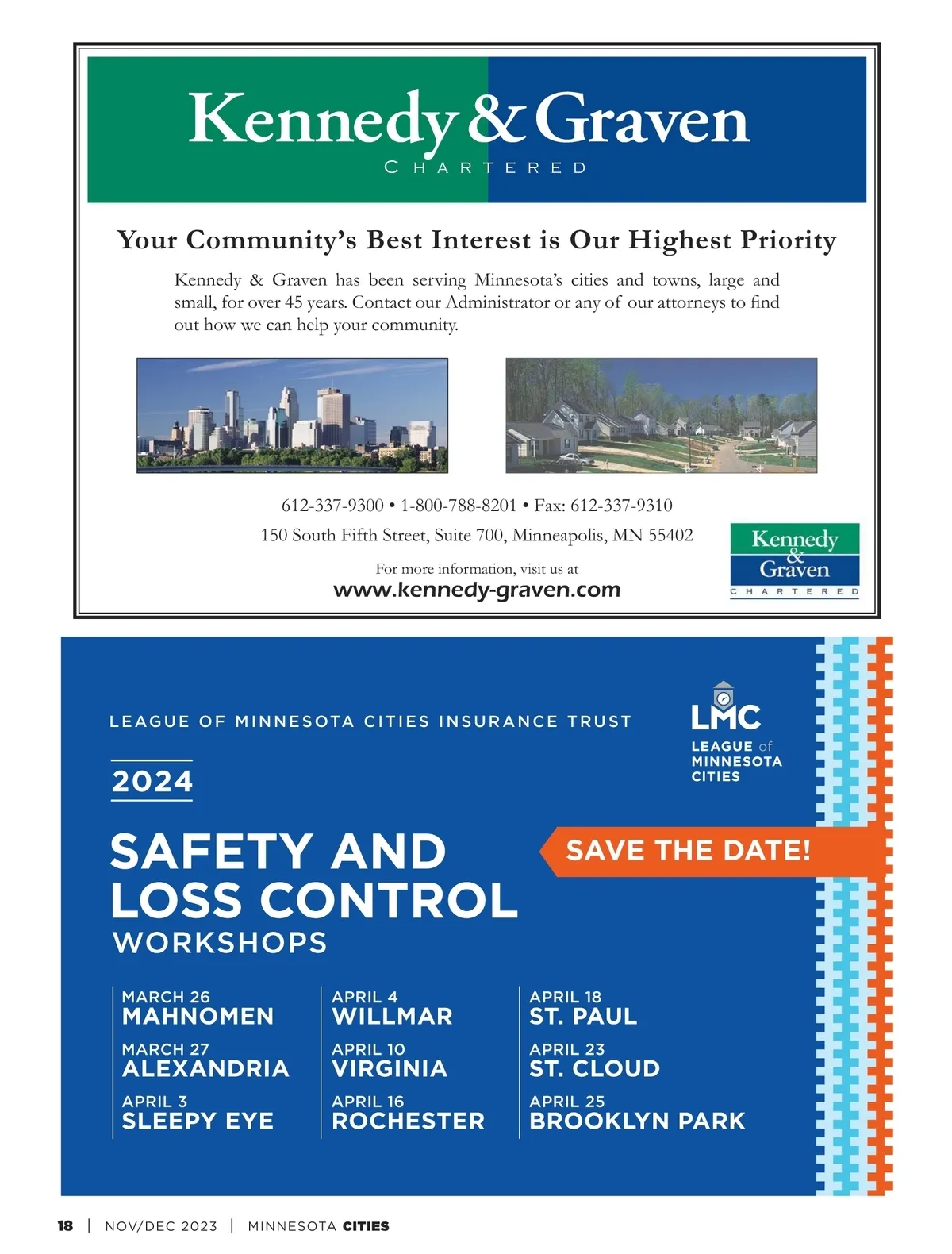 Kennedy & Graven
CHARTERED

Your Community's Best Interest is Our Highest Priority

Kennedy & Graven has been serving Minnesota's cities and towns, large and small, for over 45 years. Contact our Administrator or any of our attorneys to find out how we can help your community.

612-337-9300 • 1-800-788-8201 • Fax: 612-337-9310

150 South Fifth Street, Suite 700, Minneapolis, MN 55402

For more information, visit us at
www.kennedy-graven.com

Kennedy & Graven
CHARTERED

LEAGUE OF MINNESOTA CITIES INSURANCE TRUST

LMC
LEAGUE of MINNESOTA CITIES

2024

SAFETY AND LOSS CONTROL
WORKSHOPS

SAVE THE DATE!

MARCH 26
MAHNOMEN

MARCH 27
ALEXANDRIA

APRIL 3
SLEEPY EYE

APRIL 4
WILLMAR

APRIL 10
VIRGINIA

APRIL 16
ROCHESTER

APRIL 18
ST. PAUL

APRIL 23
ST. CLOUD

APRIL 25
BROOKLYN PARK

18 | NOV/DEC 2023 | MINNESOTA CITIES